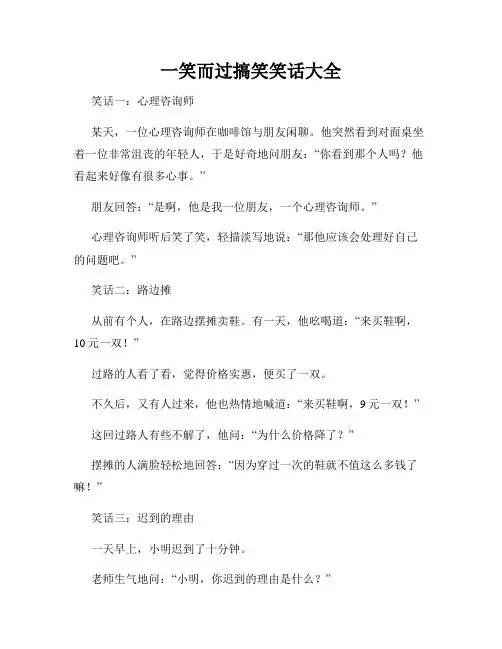 一笑而过搞笑笑话大全

笑话一：心理咨询师

某天，一位心理咨询师在咖啡馆与朋友闲聊。他突然看到对面桌坐着一位非常沮丧的年轻人，于是好奇地问朋友：“你看到那个人吗？他看起来好像有很多心事。”

朋友回答：“是啊，他是我一位朋友，一个心理咨询师。”

心理咨询师听后笑了笑，轻描淡写地说：“那他应该会处理好自己的问题吧。”

笑话二：路边摊

从前有个人，在路边摆摊卖鞋。有一天，他吆喝道：“来买鞋啊，10元一双！”

过路的人看了看，觉得价格实惠，便买了一双。

不久后，又有人过来，他也热情地喊道：“来买鞋啊，9元一双！”

这回过路人有些不解了，他问：“为什么价格降了？”

摆摊的人满脸轻松地回答：“因为穿过一次的鞋就不值这么多钱了嘛！”

笑话三：迟到的理由

一天早上，小明迟到了十分钟。

老师生气地问：“小明，你迟到的理由是什么？”